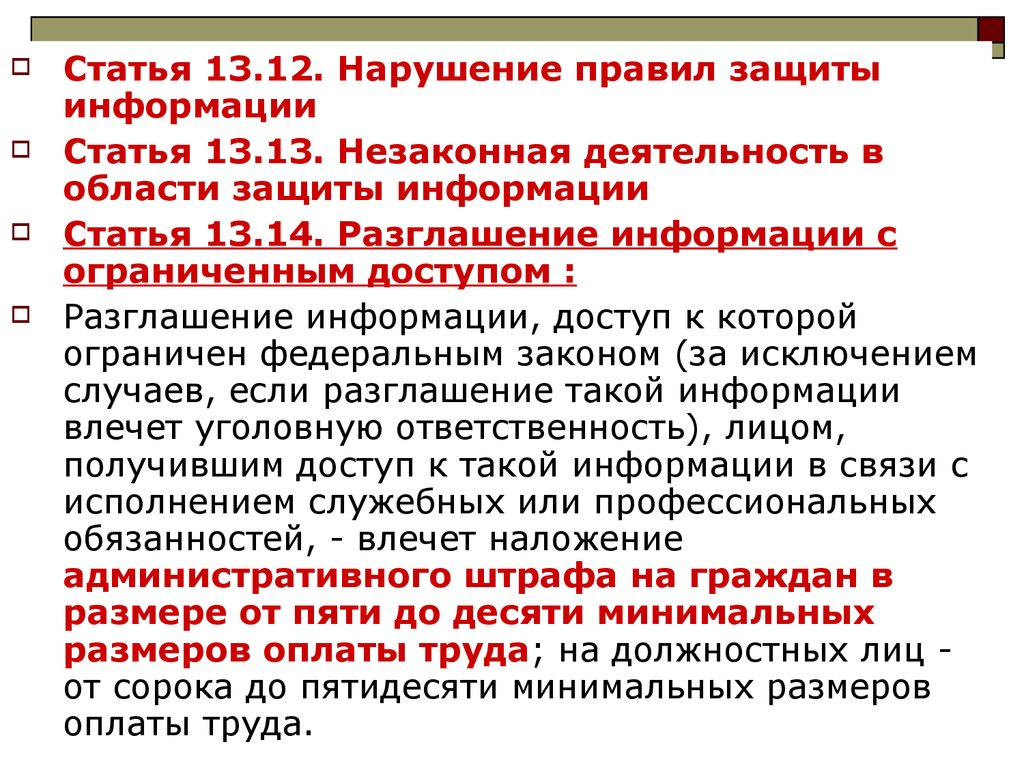 Статья 13.12. Нарушение правил защиты информации

Статья 13.13. Незаконная деятельность в области защиты информации

Статья 13.14. Разглашение информации с ограниченным доступом :

Разглашение информации, доступ к которой ограничен федеральным законом (за исключением случаев, если разглашение такой информации влечет уголовную ответственность), лицом, получившим доступ к такой информации в связи с исполнением служебных или профессиональных обязанностей, - влечет наложение административного штрафа на граждан в размере от пяти до десяти минимальных размеров оплаты труда; на должностных лиц - от сорока до пятидесяти минимальных размеров оплаты труда.